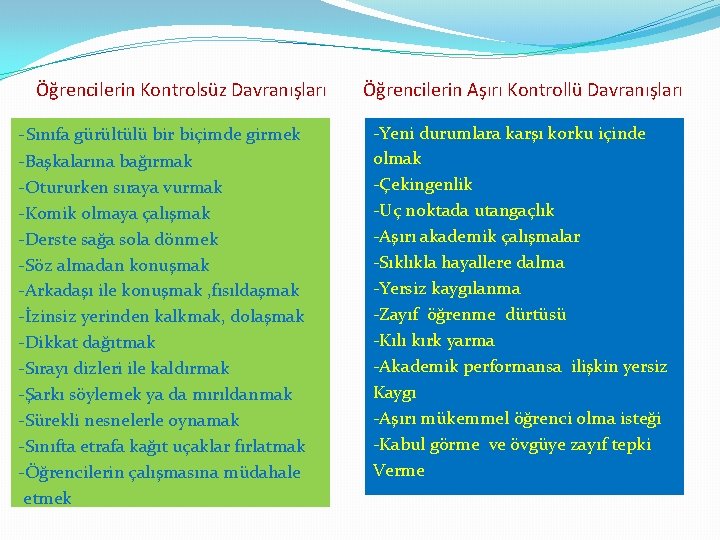 Öğrencilerin Kontrolsüz Davranışları

-Sınıfa gürültülü bir biçimde girmek
-Başkalarına bağırmak
-Otururken sıraya vurmak
-Komik olmaya çalışmak
-Derste sağa sola dönmek
-Söz almadan konuşmak
-Arkadaşı ile konuşmak ,fısıldaşmak
-İzinsiz yerinden kalkmak, dolaşmak
-Dikkat dağıtmak
-Sırayı dizleri ile kaldırmak
-Şarkı söylemek ya da mırıldanmak
-Sürekli nesnelerle oynamak
-Sınıfta etrafa kağıt uçaklar fırlatmak
-Öğrencilerin çalışmasına müdahale etmek

Öğrencilerin Aşırı Kontrollü Davranışları

-Yeni durumlara karşı korku içinde olmak
-Çekingenlik
-Uç noktada utangaçlık
-Aşırı akademik çalışmalar
-Sıklıkla hayallere dalma
-Yersiz kaygılanma
-Zayıf öğrenme dürtüsü
-Kılı kırk yarma
-Akademik performansa ilişkin yersiz Kaygı
-Aşırı mükemmel öğrenci olma isteği
-Kabul görme ve övgüye zayıf tepki Verme